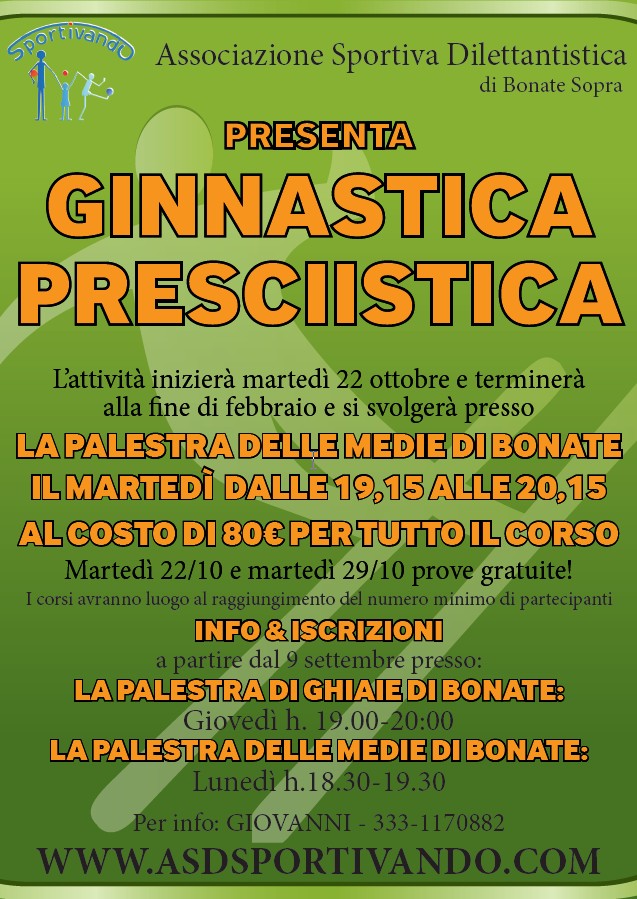 Sportivando

Associazione Sportiva Dilettantistica
di Bonate Sopra

PRESENTA

GINNASTICA PRESCIISTICA

L'attività inizierà martedì 22 ottobre e terminerà alla fine di febbraio e si svolgerà presso

LA PALESTRA DELLE MEDIE DI BONATE
IL MARTEDÌ DALLE 19,15 ALLE 20,15
AL COSTO DI 80€ PER TUTTO IL CORSO

Martedì 22/10 e martedì 29/10 prove gratuite!
I corsi avranno luogo al raggiungimento del numero minimo di partecipanti

INFO & ISCRIZIONI
a partire dal 9 settembre presso:
LA PALESTRA DI GHIAIE DI BONATE:
Giovedì h. 19.00-20:00
LA PALESTRA DELLE MEDIE DI BONATE:
Lunedì h.18.30-19.30

Per info: GIOVANNI - 333-1170882

WWW.ASDSPORTIVANDO.COM